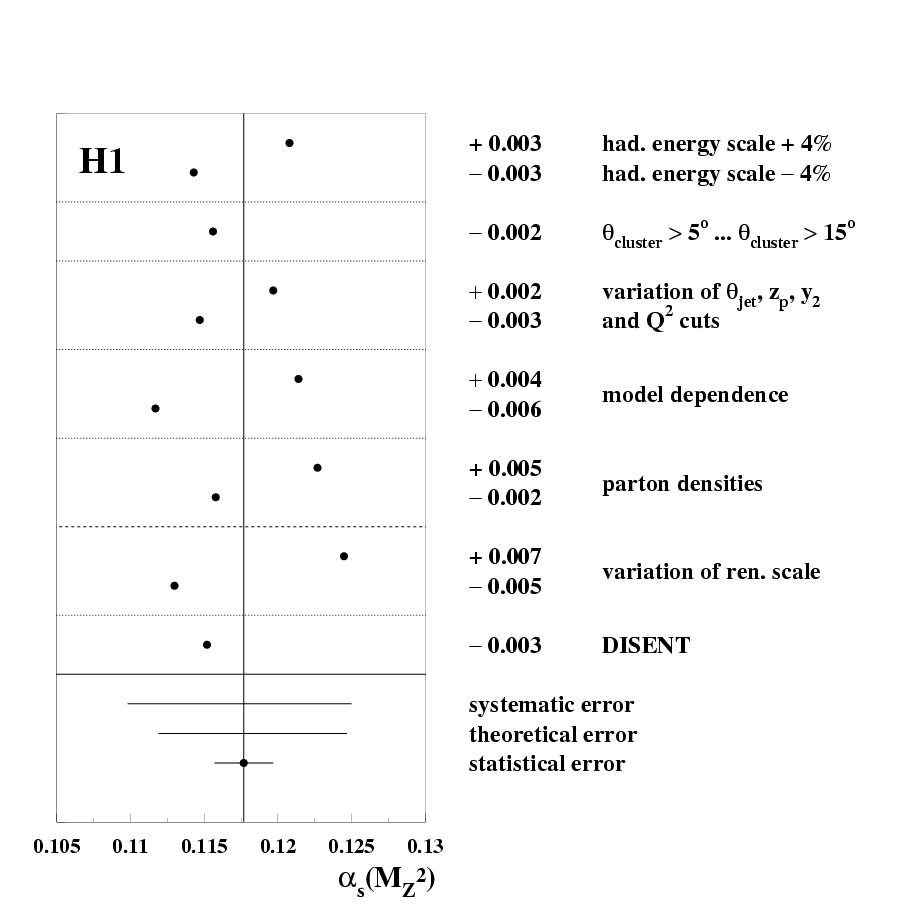 H1

+ 0.003 had. energy scale + 4%
− 0.003 had. energy scale − 4%

− 0.002 $\theta_{cluster} > 5^o$ ... $\theta_{cluster} > 15^o$

+ 0.002 variation of $\theta_{jet}$, $z_p$, $y_2$
− 0.003 and $Q^2$ cuts

+ 0.004
− 0.006 model dependence

+ 0.005
− 0.002 parton densities

+ 0.007
− 0.005 variation of ren. scale

− 0.003 DISENT

systematic error
theoretical error
statistical error

0.105 0.11 0.115 0.12 0.125 0.13

$\alpha_s(M_Z^2)$